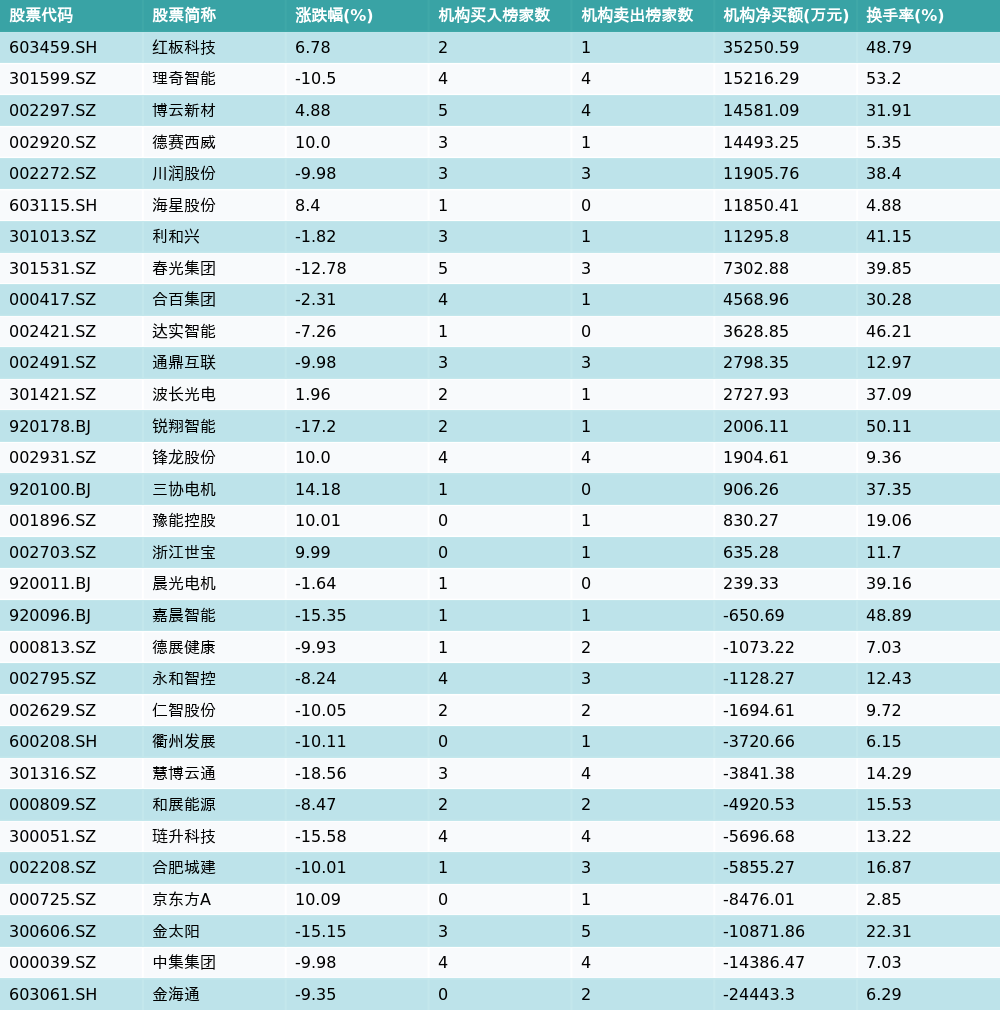 | 股票代码 | 股票简称 | 涨跌幅(%) | 机构买入榜家数 | 机构卖出榜家数 | 机构净买额(万元) | 换手率(%) |
|---|---|---|---|---|---|---|
| 603459.SH | 红板科技 | 6.78 | 2 | 1 | 35250.59 | 48.79 |
| 301599.SZ | 理奇智能 | -10.5 | 4 | 4 | 15216.29 | 53.2 |
| 002297.SZ | 博云新材 | 4.88 | 5 | 4 | 14581.09 | 31.91 |
| 002920.SZ | 德赛西威 | 10.0 | 3 | 1 | 14493.25 | 5.35 |
| 002272.SZ | 川润股份 | -9.98 | 3 | 3 | 11905.76 | 38.4 |
| 603115.SH | 海星股份 | 8.4 | 1 | 0 | 11850.41 | 4.88 |
| 301013.SZ | 利和兴 | -1.82 | 3 | 1 | 11295.8 | 41.15 |
| 301531.SZ | 春光集团 | -12.78 | 5 | 3 | 7302.88 | 39.85 |
| 000417.SZ | 合百集团 | -2.31 | 4 | 1 | 4568.96 | 30.28 |
| 002421.SZ | 达实智能 | -7.26 | 1 | 0 | 3628.85 | 46.21 |
| 002491.SZ | 通鼎互联 | -9.98 | 3 | 3 | 2798.35 | 12.97 |
| 301421.SZ | 波长光电 | 1.96 | 2 | 1 | 2727.93 | 37.09 |
| 920178.BJ | 锐翔智能 | -17.2 | 2 | 1 | 2006.11 | 50.11 |
| 002931.SZ | 锋龙股份 | 10.0 | 4 | 4 | 1904.61 | 9.36 |
| 920100.BJ | 三协电机 | 14.18 | 1 | 0 | 906.26 | 37.35 |
| 001896.SZ | 豫能控股 | 10.01 | 0 | 1 | 830.27 | 19.06 |
| 002703.SZ | 浙江世宝 | 9.99 | 0 | 1 | 635.28 | 11.7 |
| 920011.BJ | 晨光电机 | -1.64 | 1 | 0 | 239.33 | 39.16 |
| 920096.BJ | 嘉晨智能 | -15.35 | 1 | 1 | -650.69 | 48.89 |
| 000813.SZ | 德展健康 | -9.93 | 1 | 2 | -1073.22 | 7.03 |
| 002795.SZ | 永和智控 | -8.24 | 4 | 3 | -1128.27 | 12.43 |
| 002629.SZ | 仁智股份 | -10.05 | 2 | 2 | -1694.61 | 9.72 |
| 600208.SH | 衢州发展 | -10.11 | 0 | 1 | -3720.66 | 6.15 |
| 301316.SZ | 慧博云通 | -18.56 | 3 | 4 | -3841.38 | 14.29 |
| 000809.SZ | 和展能源 | -8.47 | 2 | 2 | -4920.53 | 15.53 |
| 300051.SZ | 琏升科技 | -15.58 | 4 | 4 | -5696.68 | 13.22 |
| 002208.SZ | 合肥城建 | -10.01 | 1 | 3 | -5855.27 | 16.87 |
| 000725.SZ | 京东方A | 10.09 | 0 | 1 | -8476.01 | 2.85 |
| 300606.SZ | 金太阳 | -15.15 | 3 | 5 | -10871.86 | 22.31 |
| 000039.SZ | 中集集团 | -9.98 | 4 | 4 | -14386.47 | 7.03 |
| 603061.SH | 金海通 | -9.35 | 0 | 2 | -24443.3 | 6.29 |